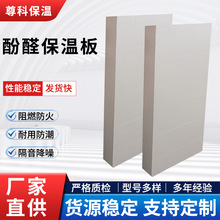 尊科保温

酚醛保温板

性能稳定 发货快

阻燃防火

耐用防潮

隔音降噪

厂家直供

严格质检 | 型号多样 | 多年经验

货源稳定 支持定制